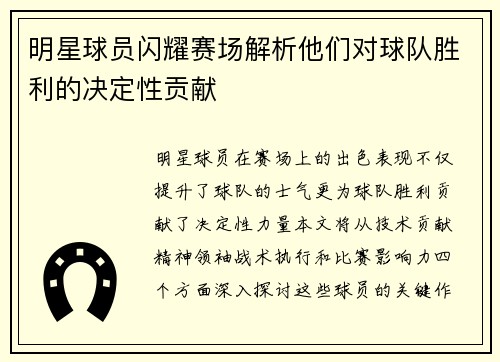 明星球员闪耀赛场解析他们对球队胜利的决定性贡献

明星球员在赛场上的出色表现不仅提升了球队的士气更为球队胜利贡献了决定性力量本文将从技术贡献精神领袖战术执行和比赛影响力四个方面深入探讨这些球员的关键作